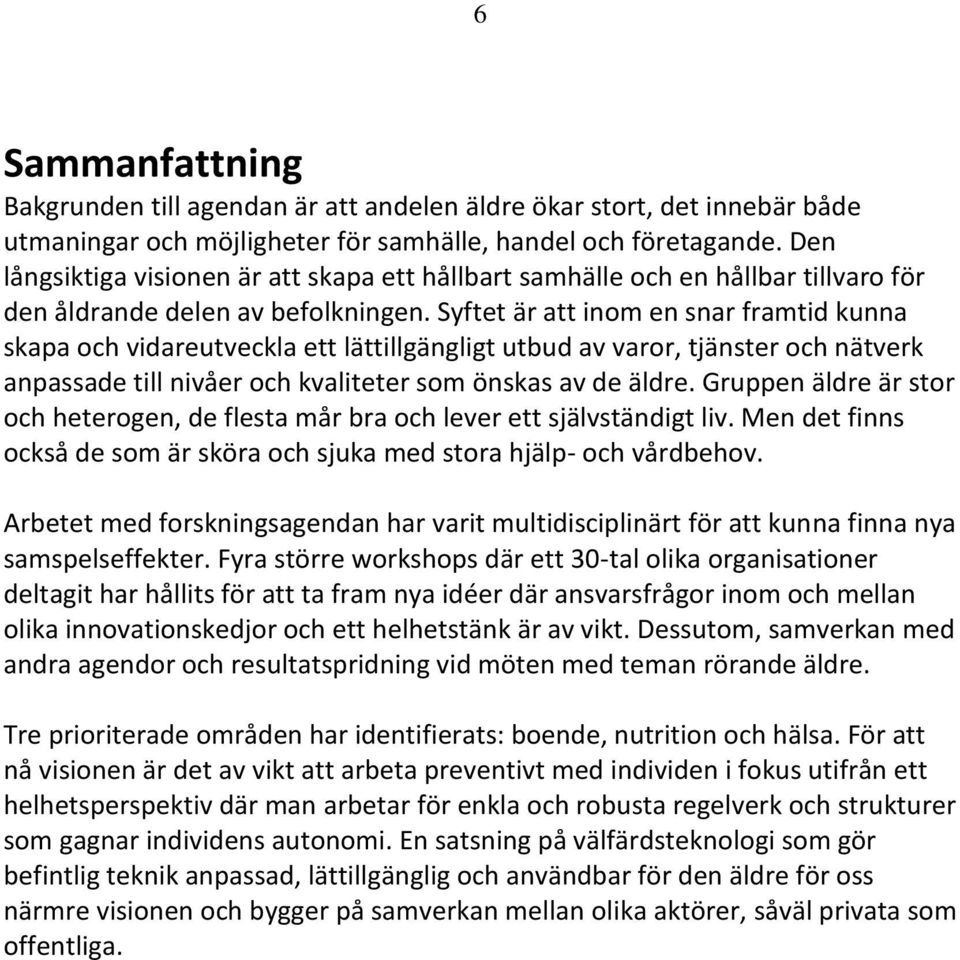 6

Sammanfattning

Bakgrunden till agendan är att andelen äldre ökar stort, det innebär både utmaningar och möjligheter för samhälle, handel och företagande. Den långsiktiga visionen är att skapa ett hållbart samhälle och en hållbar tillvaro för den åldrande delen av befolkningen. Syftet är att inom en snar framtid kunna skapa och vidareutveckla ett lättillgängligt utbud av varor, tjänster och nätverk anpassade till nivåer och kvaliteter som önskas av de äldre. Gruppen äldre är stor och heterogen, de flesta mår bra och lever ett självständigt liv. Men det finns också de som är sköra och sjuka med stora hjälp- och vårdbehov.

Arbetet med forskningsagendan har varit multidisciplinärt för att kunna finna nya samspelseffekter. Fyra större workshops där ett 30-tal olika organisationer deltagit har hållits för att ta fram nya idéer där ansvarsfrågor inom och mellan olika innovationskedjor och ett helhetstänk är av vikt. Dessutom, samverkan med andra agendor och resultatspridning vid möten med teman rörande äldre.

Tre prioriterade områden har identifierats: boende, nutrition och hälsa. För att nå visionen är det av vikt att arbeta preventivt med individen i fokus utifrån ett helhetsperspektiv där man arbetar för enkla och robusta regelverk och strukturer som gagnar individens autonomi. En satsning på välfärdsteknologi som gör befintlig teknik anpassad, lättillgänglig och användbar för den äldre för oss närmre visionen och bygger på samverkan mellan olika aktörer, såväl privata som offentliga.